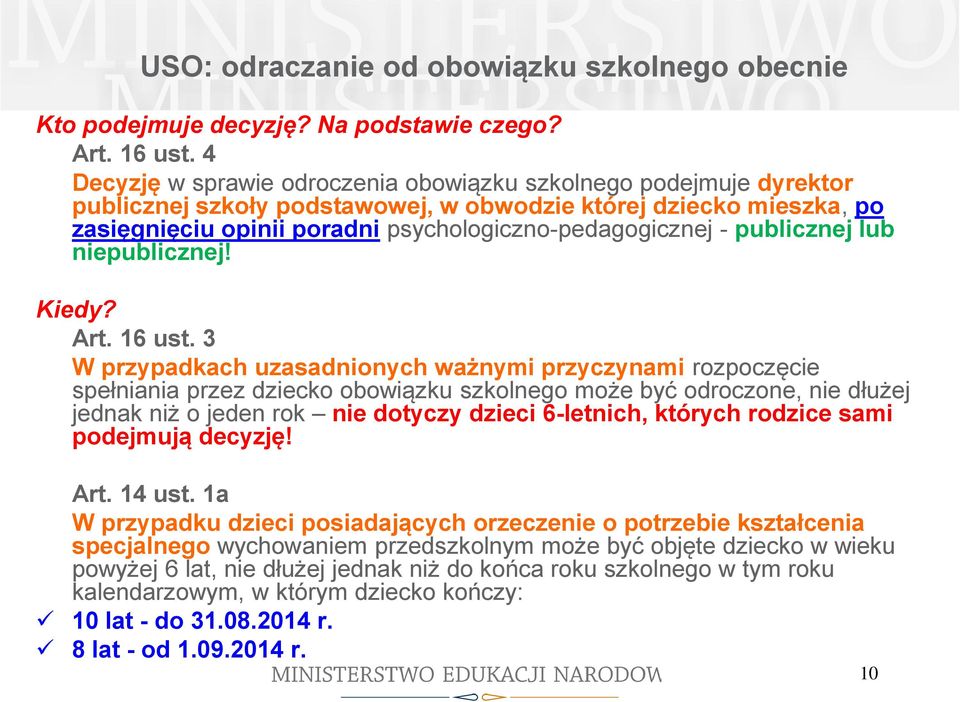 MINISTERSTWO

USO: odraczanie od obowiązku szkolnego obecnie

Kto podejmuje decyzję? Na podstawie czego?

Art. 16 ust. 4

Decyzję w sprawie odroczenia obowiązku szkolnego podejmuje dyrektor publicznej szkoły podstawowej, w obwodzie której dziecko mieszka, po zasięgnięciu opinii poradni psychologiczno-pedagogicznej - publicznej lub niepublicznej!

Kiedy?

Art. 16 ust. 3

W przypadkach uzasadnionych ważnymi przyczynami rozpoczęcie spełniania przez dziecko obowiązku szkolnego może być odroczone, nie dłużej jednak niż o jeden rok – nie dotyczy dzieci 6-letnich, których rodzice sami podejmują decyzję!

Art. 14 ust. 1a

W przypadku dzieci posiadających orzeczenie o potrzebie kształcenia specjalnego wychowaniem przedszkolnym może być objęte dziecko w wieku powyżej 6 lat, nie dłużej jednak niż do końca roku szkolnego w tym roku kalendarzowym, w którym dziecko kończy:

✓ 10 lat - do 31.08.2014 r.

✓ 8 lat - od 1.09.2014 r.

MINISTERSTWO EDUKACJI NARODOW

10